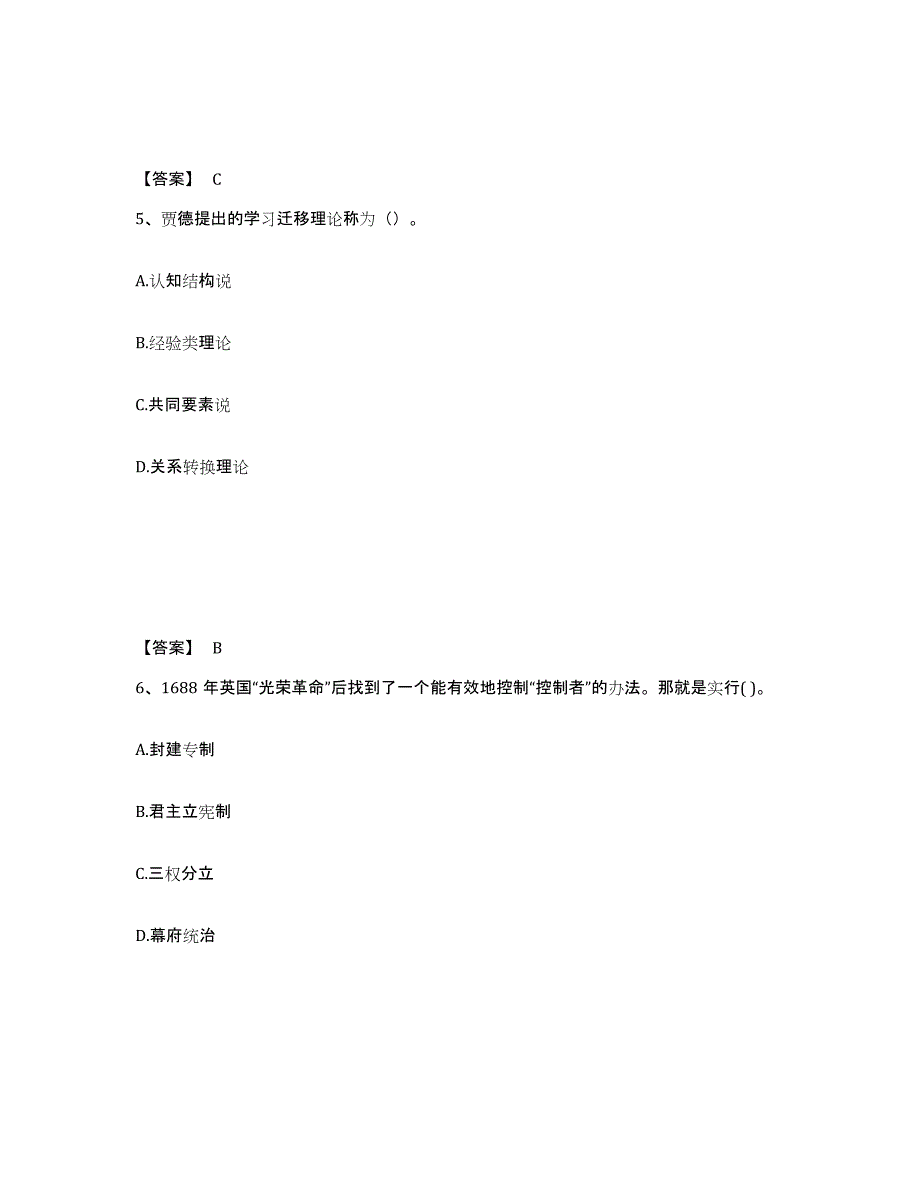 【答案】 C

5、贾德提出的学习迁移理论称为（）。

A.认知结构说

B.经验类理论

C.共同要素说

D.关系转换理论

【答案】 B

6、1688 年英国“光荣革命”后找到了一个能有效地控制“控制者”的办法。那就是实行( )。

A.封建专制

B.君主立宪制

C.三权分立

D.幕府统治